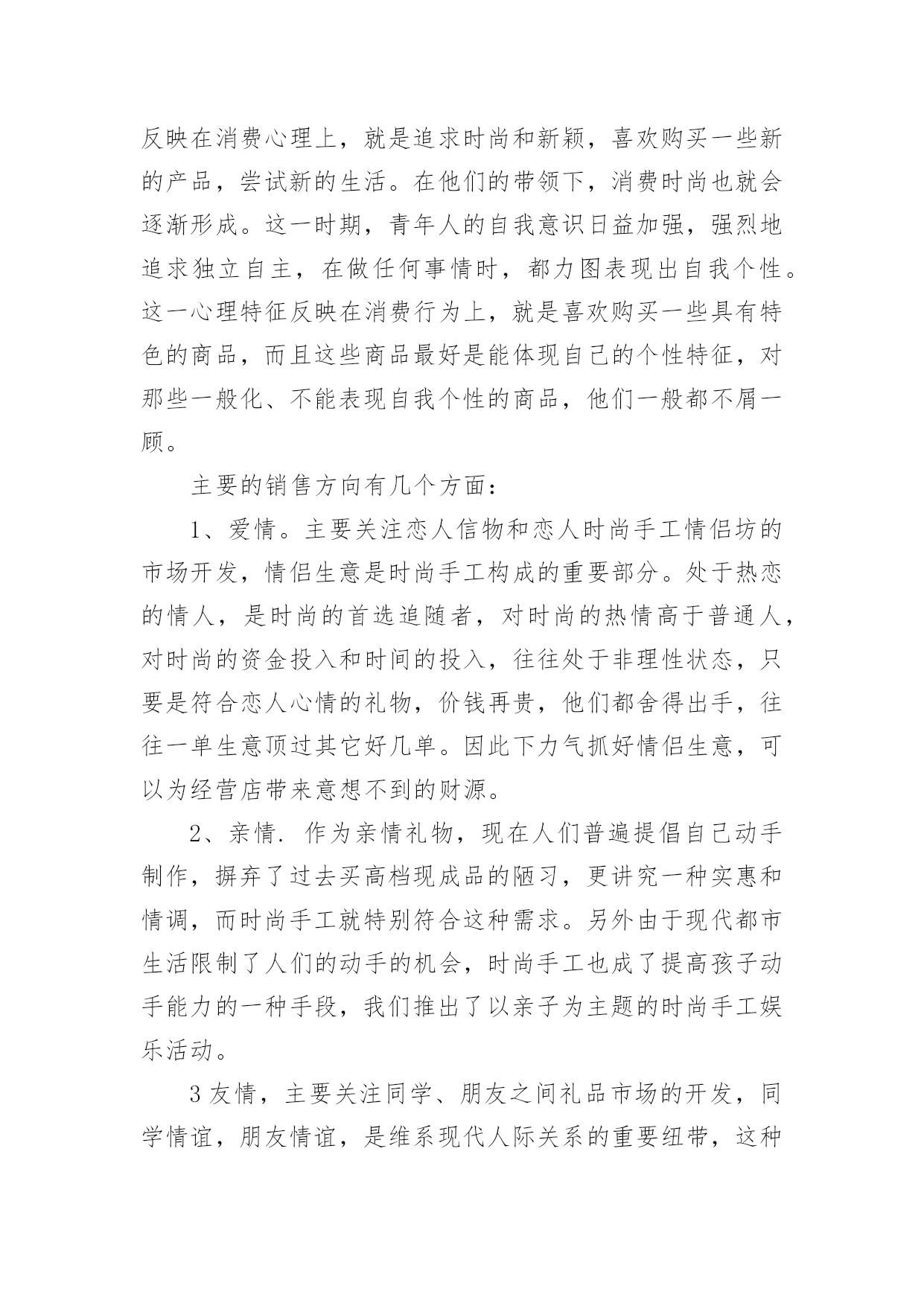 反映在消费心理上，就是追求时尚和新颖，喜欢购买一些新的产品，尝试新的生活。在他们的带领下，消费时尚也就会逐渐形成。这一时期，青年人的自我意识日益加强，强烈地追求独立自主，在做任何事情时，都力图表现出自我个性。这一心理特征反映在消费行为上，就是喜欢购买一些具有特色的商品，而且这些商品最好是能体现自己的个性特征，对那些一般化、不能表现自我个性的商品，他们一般都不屑一顾。

主要的销售方向有几个方面：

1、爱情。主要关注恋人信物和恋人时尚手工情侣坊的市场开发，情侣生意是时尚手工构成的重要部分。处于热恋的情人，是时尚的首选追随者，对时尚的热情高于普通人，对时尚的资金投入和时间的投入，往往处于非理性状态，只要是符合恋人心情的礼物，价钱再贵，他们都舍得出手，往往一单生意顶过其它好几单。因此下力气抓好情侣生意，可以为经营店带来意想不到的财源。

2、亲情. 作为亲情礼物，现在人们普遍提倡自己动手制作，摒弃了过去买高档现成品的陋习，更讲究一种实惠和情调，而时尚手工就特别符合这种需求。另外由于现代都市生活限制了人们的动手的机会，时尚手工也成了提高孩子动手能力的一种手段，我们推出了以亲子为主题的时尚手工娱乐活动。

3 友情，主要关注同学、朋友之间礼品市场的开发，同学情谊，朋友情谊，是维系现代人际关系的重要纽带，这种